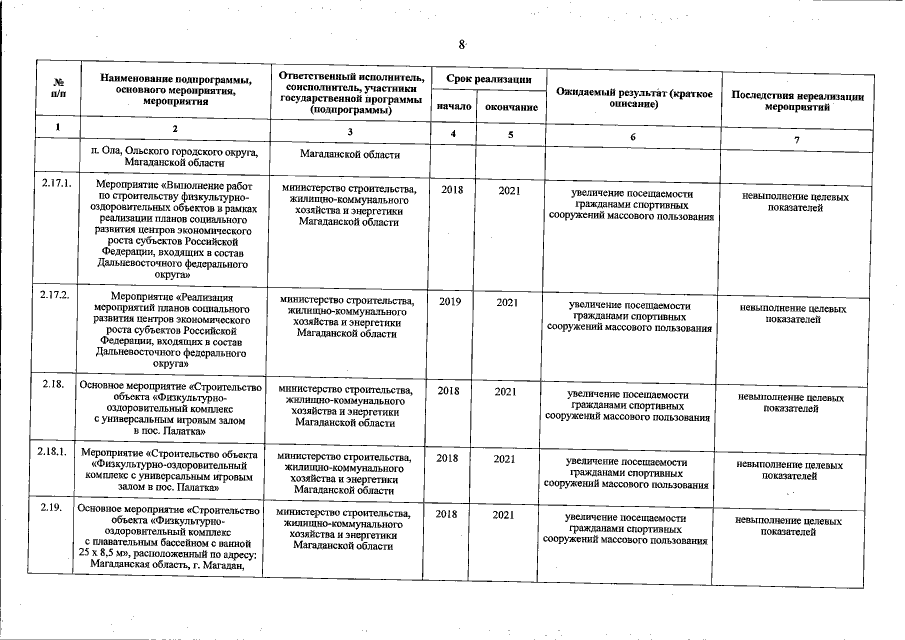 8

| № п/п | Наименование подпрограммы, основного мероприятия, мероприятия | Ответственный исполнитель, соисполнитель, участники государственной программы (подпрограммы) | Срок реализации начало | Срок реализации окончание | Ожидаемый результат (краткое описание) | Последствия нереализации мероприятий |
|---|---|---|---|---|---|---|
| 1 | 2 | 3 | 4 | 5 | 6 | 7 |
| | п. Ола, Ольского городского округа, Магаданской области | Магаданской области | | | | |
| 2.17.1. | Мероприятие «Выполнение работ по строительству физкультурно-оздоровительных объектов в рамках реализации планов социального развития центров экономического роста субъектов Российской Федерации, входящих в состав Дальневосточного федерального округа» | министерство строительства, жилищно-коммунального хозяйства и энергетики Магаданской области | 2018 | 2021 | увеличение посещаемости гражданами спортивных сооружений массового пользования | невыполнение целевых показателей |
| 2.17.2. | Мероприятие «Реализация мероприятий планов социального развития центров экономического роста субъектов Российской Федерации, входящих в состав Дальневосточного федерального округа» | министерство строительства, жилищно-коммунального хозяйства и энергетики Магаданской области | 2019 | 2021 | увеличение посещаемости гражданами спортивных сооружений массового пользования | невыполнение целевых показателей |
| 2.18. | Основное мероприятие «Строительство объекта «Физкультурно-оздоровительный комплекс с универсальным игровым залом в пос. Палатка» | министерство строительства, жилищно-коммунального хозяйства и энергетики Магаданской области | 2018 | 2021 | увеличение посещаемости гражданами спортивных сооружений массового пользования | невыполнение целевых показателей |
| 2.18.1. | Мероприятие «Строительство объекта «Физкультурно-оздоровительный комплекс с универсальным игровым залом в пос. Палатка» | министерство строительства, жилищно-коммунального хозяйства и энергетики Магаданской области | 2018 | 2021 | увеличение посещаемости гражданами спортивных сооружений массового пользования | невыполнение целевых показателей |
| 2.19. | Основное мероприятие «Строительство объекта «Физкультурно-оздоровительный комплекс с плавательным бассейном с ванной 25 х 8,5 м», расположенный по адресу: Магаданская область, г. Магадан, | министерство строительства, жилищно-коммунального хозяйства и энергетики Магаданской области | 2018 | 2021 | увеличение посещаемости гражданами спортивных сооружений массового пользования | невыполнение целевых показателей |